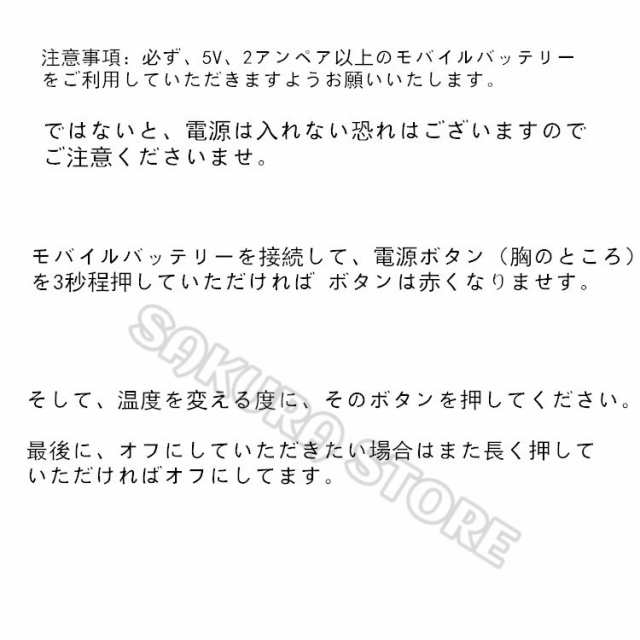 注意事項：必ず、5V、2アンペア以上のモバイルバッテリーをご利用していただきますようお願いいたします。

ではないと、電源は入れない恐れはございますのでご注意くださいませ。

モバイルバッテリーを接続して、電源ボタン（胸のところ）を3秒程押していただければ ボタンは赤くなりませす。

そして、温度を変える度に、そのボタンを押してください。

最後に、オフにしていただきたい場合はまた長く押していただければオフにしてます。

SAKURA STORE